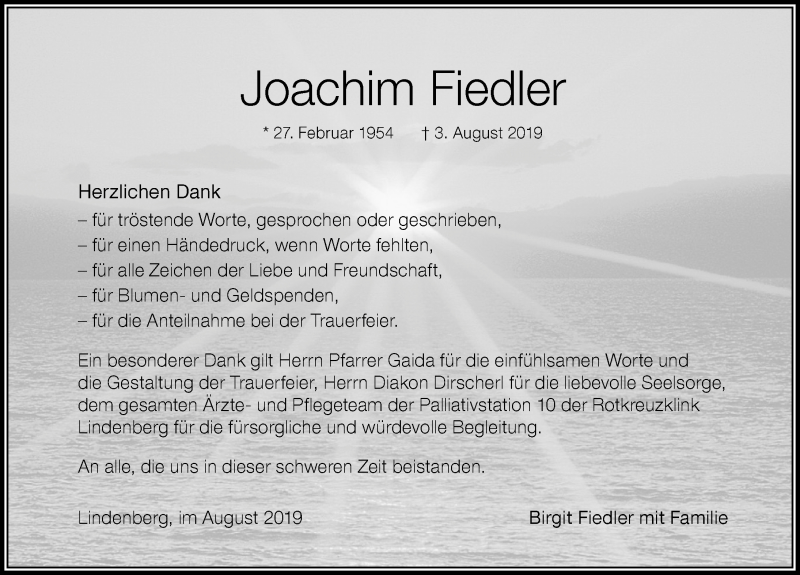 Joachim Fiedler

* 27. Februar 1954 † 3. August 2019

Herzlichen Dank
– für tröstende Worte, gesprochen oder geschrieben,
– für einen Händedruck, wenn Worte fehlten,
– für alle Zeichen der Liebe und Freundschaft,
– für Blumen- und Geldspenden,
– für die Anteilnahme bei der Trauerfeier.

Ein besonderer Dank gilt Herrn Pfarrer Gaida für die einfühlsamen Worte und die Gestaltung der Trauerfeier, Herrn Diakon Dirscherl für die liebevolle Seelsorge, dem gesamten Ärzte- und Pflegeteam der Palliativstation 10 der Rotkreuzklink Lindenberg für die fürsorgliche und würdevolle Begleitung.

An alle, die uns in dieser schweren Zeit beistanden.

Lindenberg, im August 2019

Birgit Fiedler mit Familie